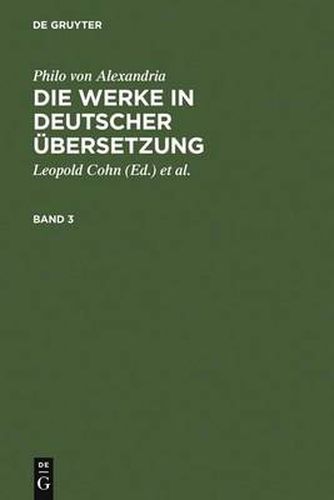 DE GRUYTER

Philo von Alexandria

DIE WERKE IN DEUTSCHER ÜBERSETZUNG

Leopold Cohn (Ed.) et al.

BAND 3

DE
G